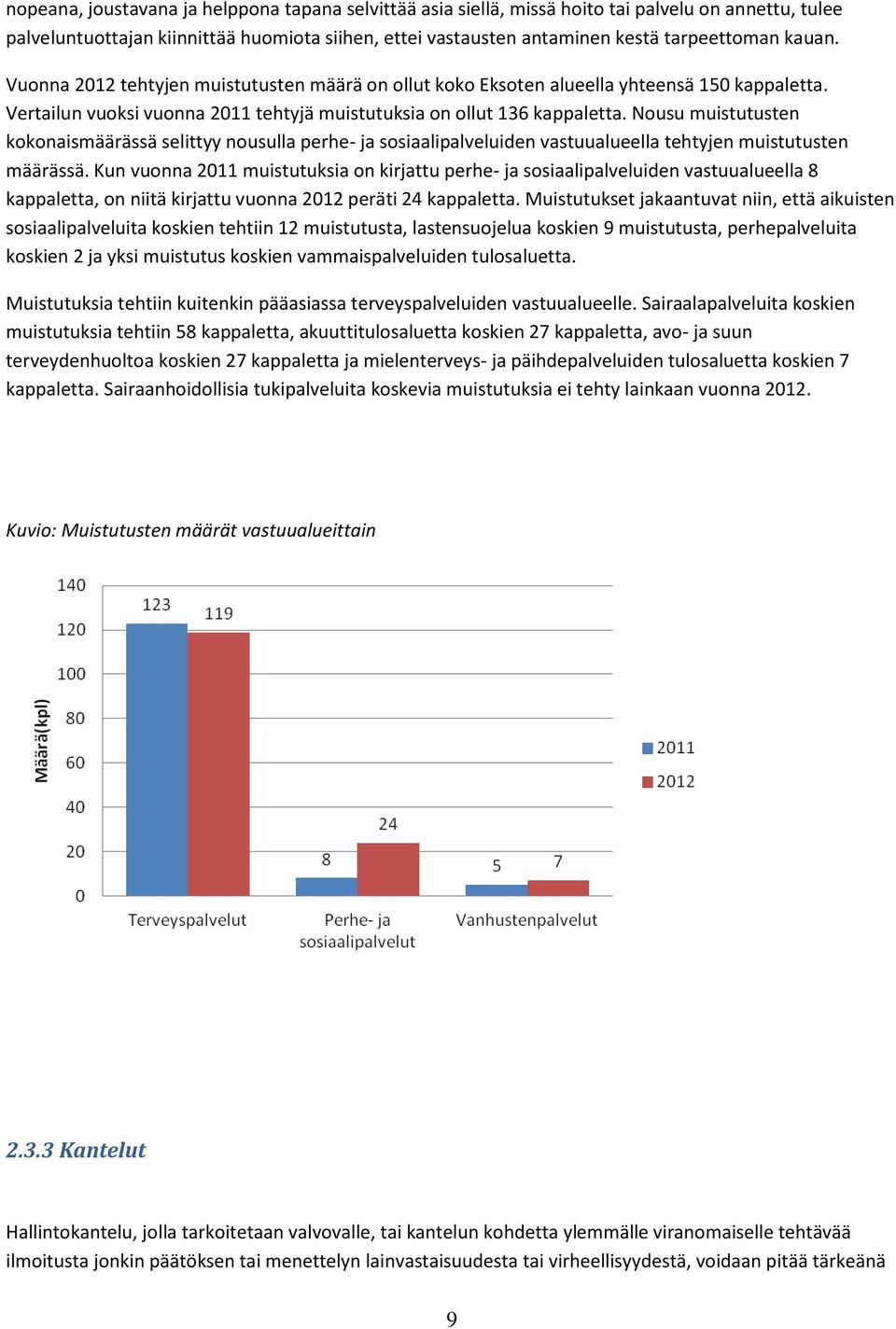 nopeana, joustavana ja helppona tapana selvittää asia siellä, missä hoito tai palvelu on annettu, tulee palveluntuottajan kiinnittää huomiota siihen, ettei vastausten antaminen kestä tarpeettoman kauan.

Vuonna 2012 tehtyjen muistutusten määrä on ollut koko Eksoten alueella yhteensä 150 kappaletta. Vertailun vuoksi vuonna 2011 tehtyjä muistutuksia on ollut 136 kappaletta. Nousu muistutusten kokonaismäärässä selittyy nousulla perhe- ja sosiaalipalveluiden vastuualueella tehtyjen muistutusten määrässä. Kun vuonna 2011 muistutuksia on kirjattu perhe- ja sosiaalipalveluiden vastuualueella 8 kappaletta, on niitä kirjattu vuonna 2012 peräti 24 kappaletta. Muistutukset jakaantuvat niin, että aikuisten sosiaalipalveluita koskien tehtiin 12 muistutusta, lastensuojelua koskien 9 muistutusta, perhepalveluita koskien 2 ja yksi muistutus koskien vammaispalveluiden tulosaluetta.

Muistutuksia tehtiin kuitenkin pääasiassa terveyspalveluiden vastuualueelle. Sairaalapalveluita koskien muistutuksia tehtiin 58 kappaletta, akuuttitulosaluetta koskien 27 kappaletta, avo- ja suun terveydenhuoltoa koskien 27 kappaletta ja mielenterveys- ja päihdepalveluiden tulosaluetta koskien 7 kappaletta. Sairaanhoidollisia tukipalveluita koskevia muistutuksia ei tehty lainkaan vuonna 2012.

Kuvio: Muistutusten määrät vastuualueittain

Määrä(kpl)
140
120
100
80
60
40
20
0
123
119
8
24
5
7
Terveyspalvelut
Perhe- ja sosiaalipalvelut
Vanhustenpalvelut
2011
2012

2.3.3 Kantelut

Hallintokantelu, jolla tarkoitetaan valvovalle, tai kantelun kohdetta ylemmälle viranomaiselle tehtävää ilmoitusta jonkin päätöksen tai menettelyn lainvastaisuudesta tai virheellisyydestä, voidaan pitää tärkeänä

9